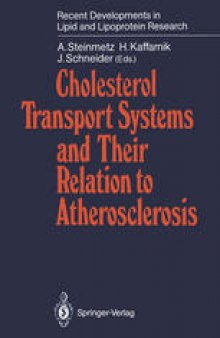 Recent Developments in Lipid and Lipoprotein Research

A. Steinmetz H. Kaffarnik J. Schneider (Eds.)

Cholesterol Transport Systems and Their Relation to Atherosclerosis

Springer-Verlag